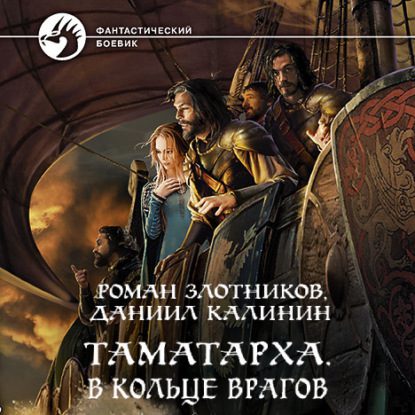 ФАНТАСТИЧЕСКИЙ БОЕВИК

РОМАН ЗЛОТНИКОВ, ДАНИИЛ КАЛИНИН

ТАМАТАРХА. В КОЛЬЦЕ ВРАГОВ